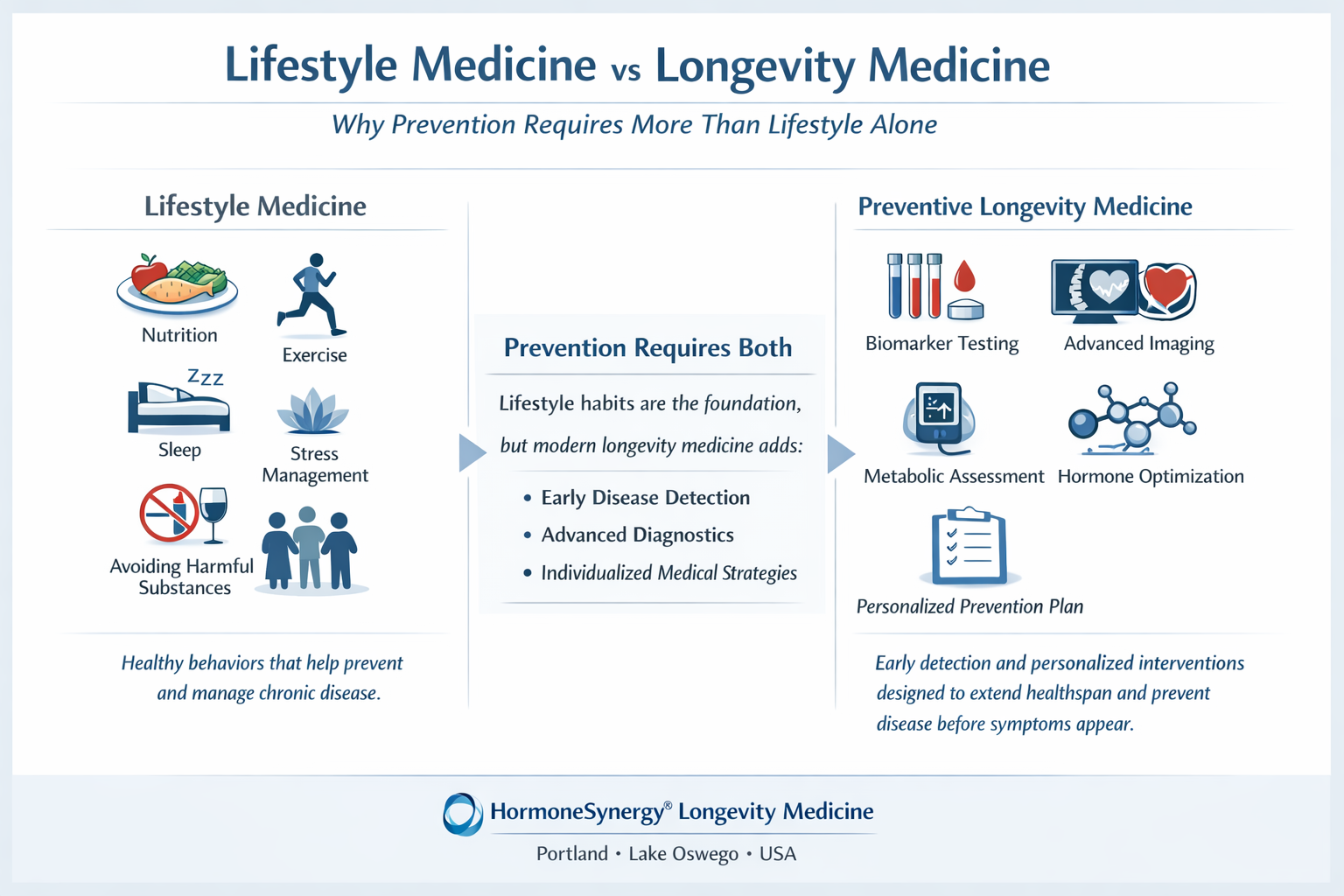 Lifestyle Medicine vs Longevity Medicine

Why Prevention Requires More Than Lifestyle Alone

Lifestyle Medicine

Nutrition

Exercise

Zzz

Sleep

Stress Management

Avoiding Harmful Substances

Healthy behaviors that help prevent and manage chronic disease.

Prevention Requires Both

Lifestyle habits are the foundation, but modern longevity medicine adds:

• Early Disease Detection
• Advanced Diagnostics
• Individualized Medical Strategies

Preventive Longevity Medicine

Biomarker Testing

Advanced Imaging

Metabolic Assessment

Hormone Optimization

Personalized Prevention Plan

Early detection and personalized interventions designed to extend healthspan and prevent disease before symptoms appear.

HormoneSynergy® Longevity Medicine

Portland • Lake Oswego • USA